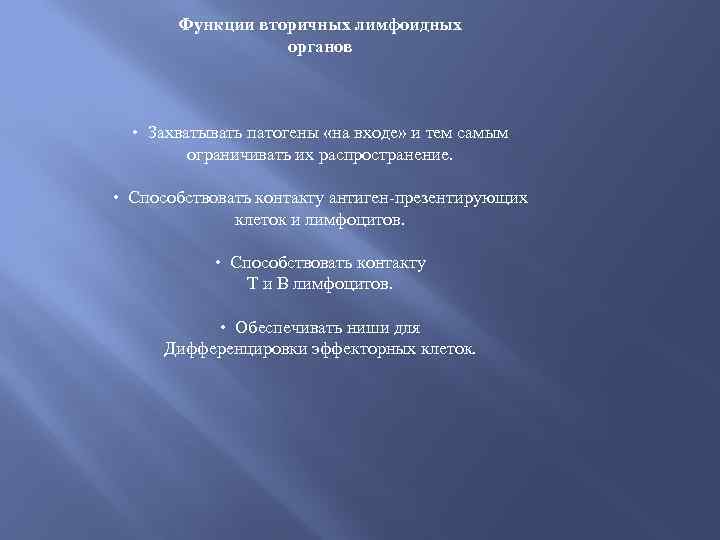 Функции вторичных лимфоидных органов

• Захватывать патогены «на входе» и тем самым ограничивать их распространение.

• Способствовать контакту антиген-презентирующих клеток и лимфоцитов.

• Способствовать контакту Т и В лимфоцитов.

• Обеспечивать ниши для Дифференцировки эффекторных клеток.